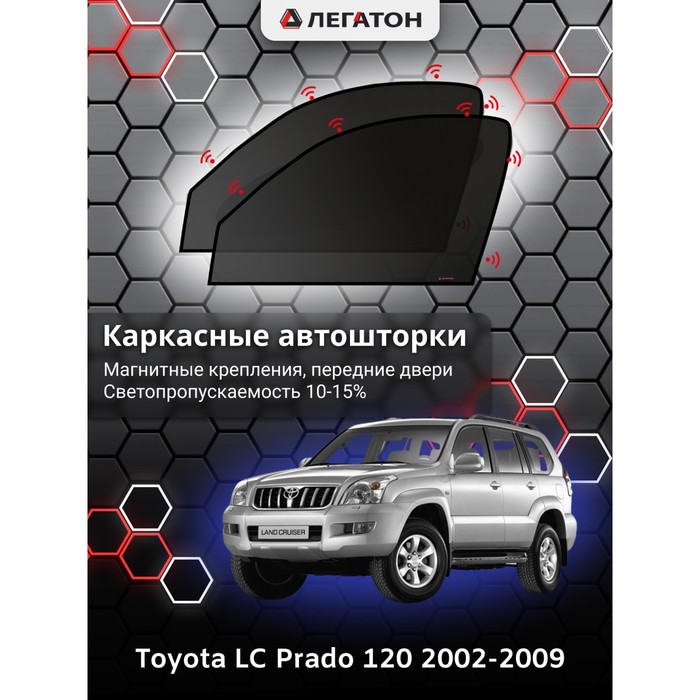 ЛЕГАТОН

Каркасные автошторки

Магнитные крепления, передние двери
Светопропускаемость 10-15%

LAND CRUISER

Toyota LC Prado 120 2002-2009